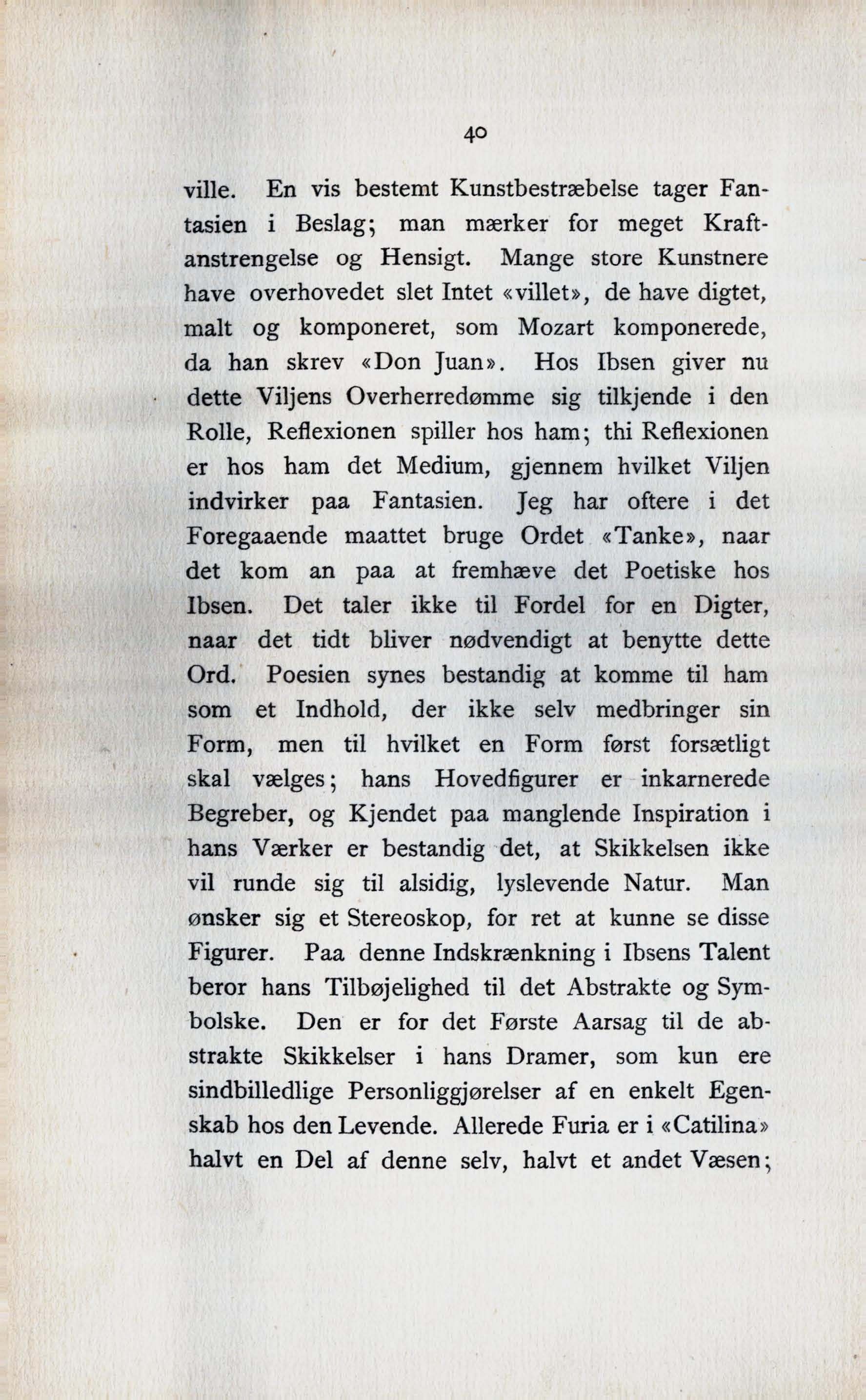 40

ville. En vis bestemt Kunstbestræbelse tager Fantasien i Beslag; man mærker for meget Kraftanstrengelse og Hensigt. Mange store Kunstnere have overhovedet slet Intet «villet», de have digtet, malt og komponeret, som Mozart komponerede, da han skrev «Don Juan». Hos Ibsen giver nu dette Viljens Overherredømme sig tilkjende i den Rolle, Reflexionen spiller hos ham; thi Reflexionen er hos ham det Medium, gjennem hvilket Viljen indvirker paa Fantasien. Jeg har oftere i det Foregaaende maattet bruge Ordet «Tanke», naar det kom an paa at fremhæve det Poetiske hos Ibsen. Det taler ikke til Fordel for en Digter, naar det tidt bliver nødvendigt at benytte dette Ord. Poesien synes bestandig at komme til ham som et Indhold, der ikke selv medbringer sin Form, men til hvilket en Form først forsætligt skal vælges; hans Hovedfigurer er inkarnerede Begreber, og Kjendet paa manglende Inspiration i hans Værker er bestandig det, at Skikkelsen ikke vil runde sig til alsidig, lyslevende Natur. Man ønsker sig et Stereoskop, for ret at kunne se disse Figurer. Paa denne Indskrænkning i Ibsens Talent beror hans Tilbøjelighed til det Abstrakte og Symbolske. Den er for det Første Aarsag til de abstrakte Skikkelser i hans Dramer, som kun ere sindbilledlige Personliggjørelser af en enkelt Egenskab hos den Levende. Allerede Furia er i «Catilina» halvt en Del af denne selv, halvt et andet Væsen;